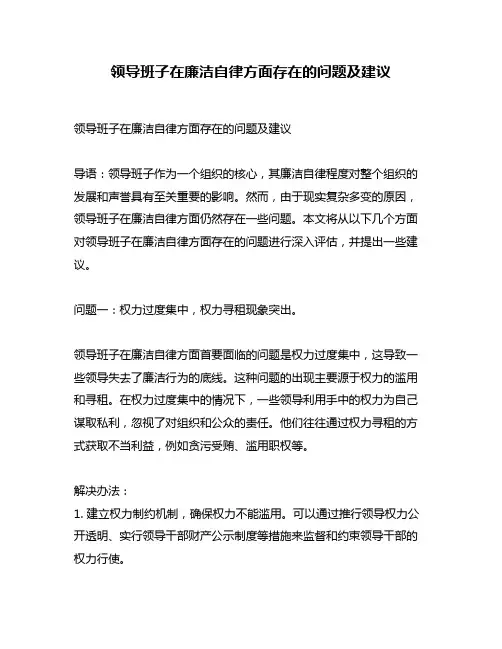 领导班子在廉洁自律方面存在的问题及建议

领导班子在廉洁自律方面存在的问题及建议

导语：领导班子作为一个组织的核心，其廉洁自律程度对整个组织的发展和声誉具有至关重要的影响。然而，由于现实复杂多变的原因，领导班子在廉洁自律方面仍然存在一些问题。本文将从以下几个方面对领导班子在廉洁自律方面存在的问题进行深入评估，并提出一些建议。

问题一：权力过度集中，权力寻租现象突出。

领导班子在廉洁自律方面首要面临的问题是权力过度集中，这导致一些领导失去了廉洁行为的底线。这种问题的出现主要源于权力的滥用和寻租。在权力过度集中的情况下，一些领导利用手中的权力为自己谋取私利，忽视了对组织和公众的责任。他们往往通过权力寻租的方式获取不当利益，例如贪污受贿、滥用职权等。

解决办法：
1. 建立权力制约机制，确保权力不能滥用。可以通过推行领导权力公开透明、实行领导干部财产公示制度等措施来监督和约束领导干部的权力行使。